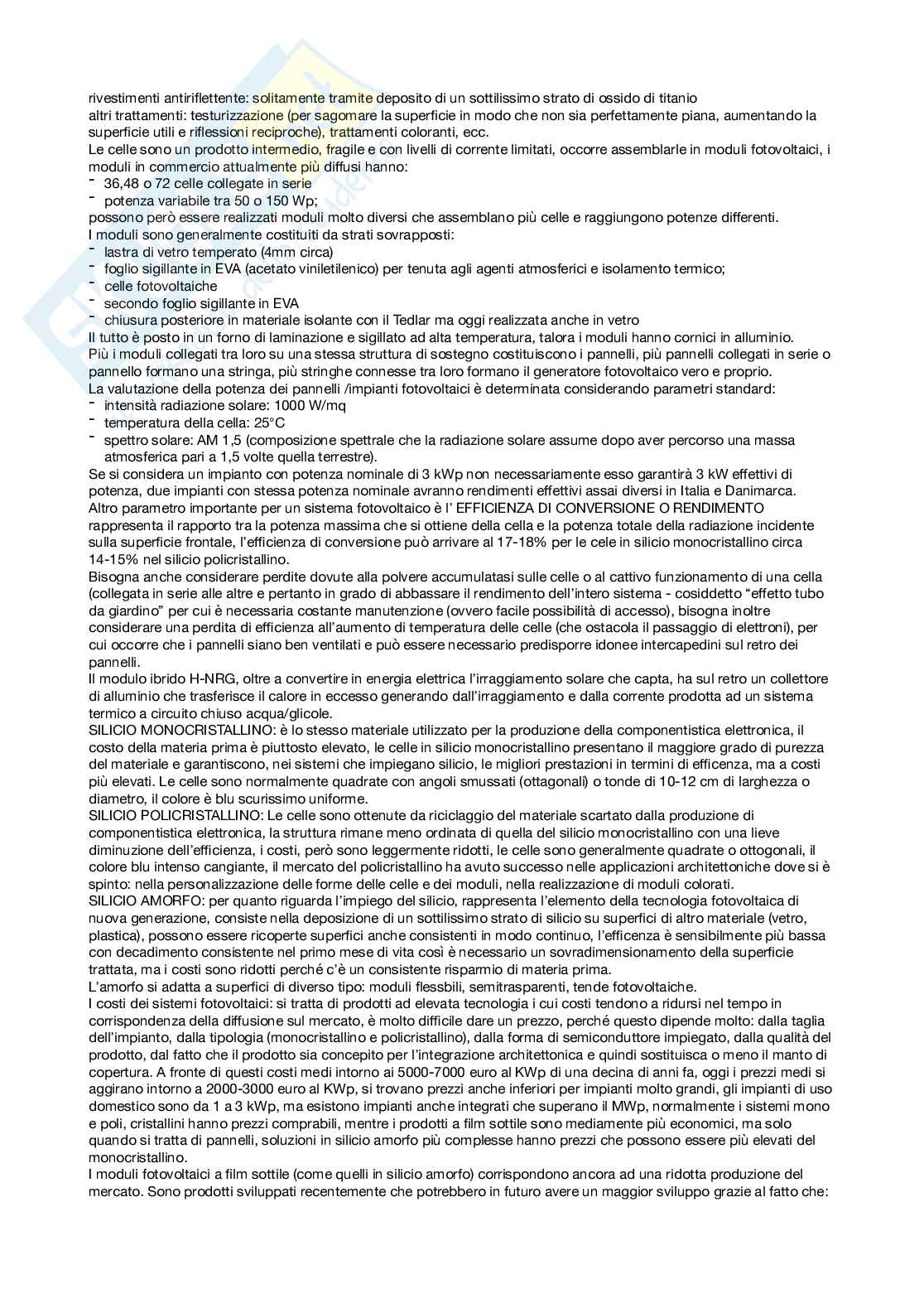 rivestimenti antiriflettente: solitamente tramite deposito di un sottilissimo strato di ossido di titanio
altri trattamenti: testurizzazione (per sagomare la superficie in modo che non sia perfettamente piana, aumentando la superficie utili e riflessioni reciproche), trattamenti coloranti, ecc.
Le celle sono un prodotto intermedio, fragile e con livelli di corrente limitati, occorre assemblarle in moduli fotovoltaici, i moduli in commercio attualmente più diffusi hanno:
- 36,48 o 72 celle collegate in serie
- potenza variabile tra 50 o 150 Wp;
possono però essere realizzati moduli molto diversi che assemblano più celle e raggiungono potenze differenti.
I moduli sono generalmente costituiti da strati sovrapposti:
- lastra di vetro temperato (4mm circa)
- foglio sigillante in EVA (acetato viniletilenico) per tenuta agli agenti atmosferici e isolamento termico;
- celle fotovoltaiche
- secondo foglio sigillante in EVA
- chiusura posteriore in materiale isolante con il Tedlar ma oggi realizzata anche in vetro
Il tutto è posto in un forno di laminazione e sigillato ad alta temperatura, talora i moduli hanno cornici in alluminio.
Più i moduli collegati tra loro su una stessa struttura di sostegno costituiscono i pannelli, più pannelli collegati in serie o pannello formano una stringa, più stringhe connesse tra loro formano il generatore fotovoltaico vero e proprio.
La valutazione della potenza dei pannelli /impianti fotovoltaici è determinata considerando parametri standard:
- intensità radiazione solare: 1000 W/mq
- temperatura della cella: 25°C
- spettro solare: AM 1,5 (composizione spettrale che la radiazione solare assume dopo aver percorso una massa atmosferica pari a 1,5 volte quella terrestre).
Se si considera un impianto con potenza nominale di 3 kWp non necessariamente esso garantirà 3 kW effettivi di potenza, due impianti con stessa potenza nominale avranno rendimenti effettivi assai diversi in Italia e Danimarca.
Altro parametro importante per un sistema fotovoltaico è l' EFFICIENZA DI CONVERSIONE O RENDIMENTO rappresenta il rapporto tra la potenza massima che si ottiene della cella e la potenza totale della radiazione incidente sulla superficie frontale, l'efficienza di conversione può arrivare al 17-18% per le cele in silicio monocristallino circa 14-15% nel silicio policristallino.
Bisogna anche considerare perdite dovute alla polvere accumulatasi sulle celle o al cattivo funzionamento di una cella (collegata in serie alle altre e pertanto in grado di abbassare il rendimento dell'intero sistema - cosiddetto "effetto tubo da giardino" per cui è necessaria costante manutenzione (ovvero facile possibilità di accesso), bisogna inoltre considerare una perdita di efficienza all'aumento di temperatura delle celle (che ostacola il passaggio di elettroni), per cui occorre che i pannelli siano ben ventilati e può essere necessario predisporre idonee intercapedini sul retro dei pannelli.
Il modulo ibrido H-NRG, oltre a convertire in energia elettrica l'irraggiamento solare che capta, ha sul retro un collettore di alluminio che trasferisce il calore in eccesso generando dall'irraggiamento e dalla corrente prodotta ad un sistema termico a circuito chiuso acqua/glicole.
SILICIO MONOCRISTALLINO: è lo stesso materiale utilizzato per la produzione della componentistica elettronica, il costo della materia prima è piuttosto elevato, le celle in silicio monocristallino presentano il maggiore grado di purezza del materiale e garantiscono, nei sistemi che impiegano silicio, le migliori prestazioni in termini di efficenza, ma a costi più elevati. Le celle sono normalmente quadrate con angoli smussati (ottagonali) o tonde di 10-12 cm di larghezza o diametro, il colore è blu scurissimo uniforme.
SILICIO POLICRISTALLINO: Le celle sono ottenute da riciclaggio del materiale scartato dalla produzione di componentistica elettronica, la struttura rimane meno ordinata di quella del silicio monocristallino con una lieve diminuzione dell'efficienza, i costi, però sono leggermente ridotti, le celle sono generalmente quadrate o ottogonali, il colore blu intenso cangiante, il mercato del policristallino ha avuto successo nelle applicazioni architettoniche dove si è spinto: nella personalizzazione delle forme delle celle e dei moduli, nella realizzazione di moduli colorati.
SILICIO AMORFO: per quanto riguarda l'impiego del silicio, rappresenta l'elemento della tecnologia fotovoltaica di nuova generazione, consiste nella deposizione di un sottilissimo strato di silicio su superfici di altro materiale (vetro, plastica), possono essere ricoperte superfici anche consistenti in modo continuo, l'efficenza è sensibilmente più bassa con decadimento consistente nel primo mese di vita così è necessario un sovradimensionamento della superficie trattata, ma i costi sono ridotti perché c'è un consistente risparmio di materia prima.
L'amorfo si adatta a superfici di diverso tipo: moduli flessbili, semitrasparenti, tende fotovoltaiche.
I costi dei sistemi fotovoltaici: si tratta di prodotti ad elevata tecnologia i cui costi tendono a ridursi nel tempo in corrispondenza della diffusione sul mercato, è molto difficile dare un prezzo, perché questo dipende molto: dalla taglia dell'impianto, dalla tipologia (monocristallino e policristallino), dalla forma di semiconduttore impiegato, dalla qualità del prodotto, dal fatto che il prodotto sia concepito per l'integrazione architettonica e quindi sostituisca o meno il manto di copertura. A fronte di questi costi medi intorno ai 5000-7000 euro al KWp di una decina di anni fa, oggi i prezzi medi si aggirano intorno a 2000-3000 euro al KWp, si trovano prezzi anche inferiori per impianti molto grandi, gli impianti di uso domestico sono da 1 a 3 kWp, ma esistono impianti anche integrati che superano il MWp, normalmente i sistemi mono e poli, cristallini hanno prezzi comprabili, mentre i prodotti a film sottile sono mediamente più economici, ma solo quando si tratta di pannelli, soluzioni in silicio amorfo più complesse hanno prezzi che possono essere più elevati del monocristallino.
I moduli fotovoltaici a film sottile (come quelli in silicio amorfo) corrispondono ancora ad una ridotta produzione del mercato. Sono prodotti sviluppati recentemente che potrebbero in futuro avere un maggior sviluppo grazie al fatto che: